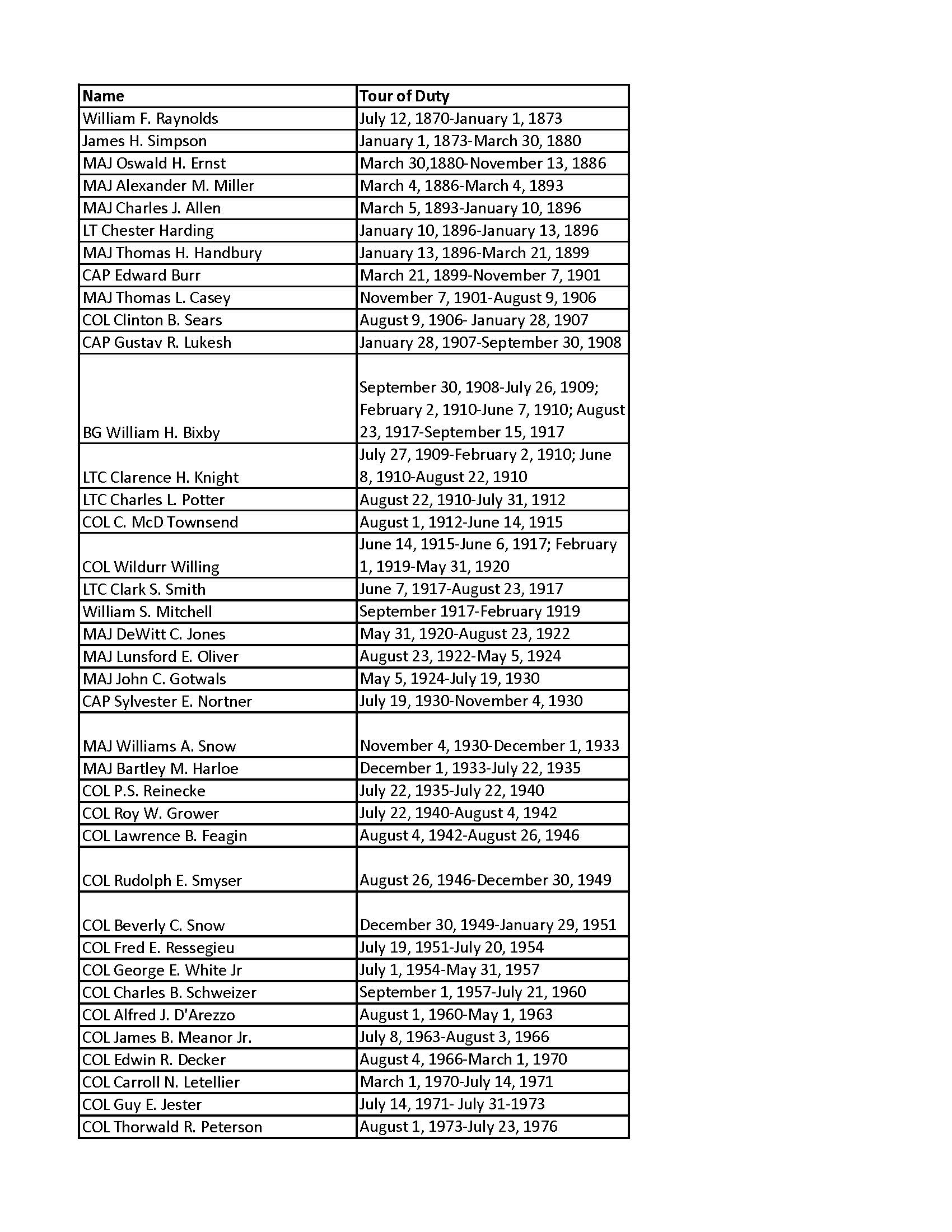 | Name | Tour of Duty |
|---|---|
| William F. Raynolds | July 12, 1870-January 1, 1873 |
| James H. Simpson | January 1, 1873-March 30, 1880 |
| MAJ Oswald H. Ernst | March 30,1880-November 13, 1886 |
| MAJ Alexander M. Miller | March 4, 1886-March 4, 1893 |
| MAJ Charles J. Allen | March 5, 1893-January 10, 1896 |
| LT Chester Harding | January 10, 1896-January 13, 1896 |
| MAJ Thomas H. Handbury | January 13, 1896-March 21, 1899 |
| CAP Edward Burr | March 21, 1899-November 7, 1901 |
| MAJ Thomas L. Casey | November 7, 1901-August 9, 1906 |
| COL Clinton B. Sears | August 9, 1906- January 28, 1907 |
| CAP Gustav R. Lukesh | January 28, 1907-September 30, 1908 |
| BG William H. Bixby | September 30, 1908-July 26, 1909; February 2, 1910-June 7, 1910; August 23, 1917-September 15, 1917 |
| LTC Clarence H. Knight | July 27, 1909-February 2, 1910; June 8, 1910-August 22, 1910 |
| LTC Charles L. Potter | August 22, 1910-July 31, 1912 |
| COL C. McD Townsend | August 1, 1912-June 14, 1915 |
| COL Wildurr Willing | June 14, 1915-June 6, 1917; February 1, 1919-May 31, 1920 |
| LTC Clark S. Smith | June 7, 1917-August 23, 1917 |
| William S. Mitchell | September 1917-February 1919 |
| MAJ DeWitt C. Jones | May 31, 1920-August 23, 1922 |
| MAJ Lunsford E. Oliver | August 23, 1922-May 5, 1924 |
| MAJ John C. Gotwals | May 5, 1924-July 19, 1930 |
| CAP Sylvester E. Nortner | July 19, 1930-November 4, 1930 |
| MAJ Williams A. Snow | November 4, 1930-December 1, 1933 |
| MAJ Bartley M. Harloe | December 1, 1933-July 22, 1935 |
| COL P.S. Reinecke | July 22, 1935-July 22, 1940 |
| COL Roy W. Grower | July 22, 1940-August 4, 1942 |
| COL Lawrence B. Feagin | August 4, 1942-August 26, 1946 |
| COL Rudolph E. Smyser | August 26, 1946-December 30, 1949 |
| COL Beverly C. Snow | December 30, 1949-January 29, 1951 |
| COL Fred E. Ressegieu | July 19, 1951-July 20, 1954 |
| COL George E. White Jr | July 1, 1954-May 31, 1957 |
| COL Charles B. Schweizer | September 1, 1957-July 21, 1960 |
| COL Alfred J. D'Arezzo | August 1, 1960-May 1, 1963 |
| COL James B. Meanor Jr. | July 8, 1963-August 3, 1966 |
| COL Edwin R. Decker | August 4, 1966-March 1, 1970 |
| COL Carroll N. Letellier | March 1, 1970-July 14, 1971 |
| COL Guy E. Jester | July 14, 1971- July 31-1973 |
| COL Thorwald R. Peterson | August 1, 1973-July 23, 1976 |